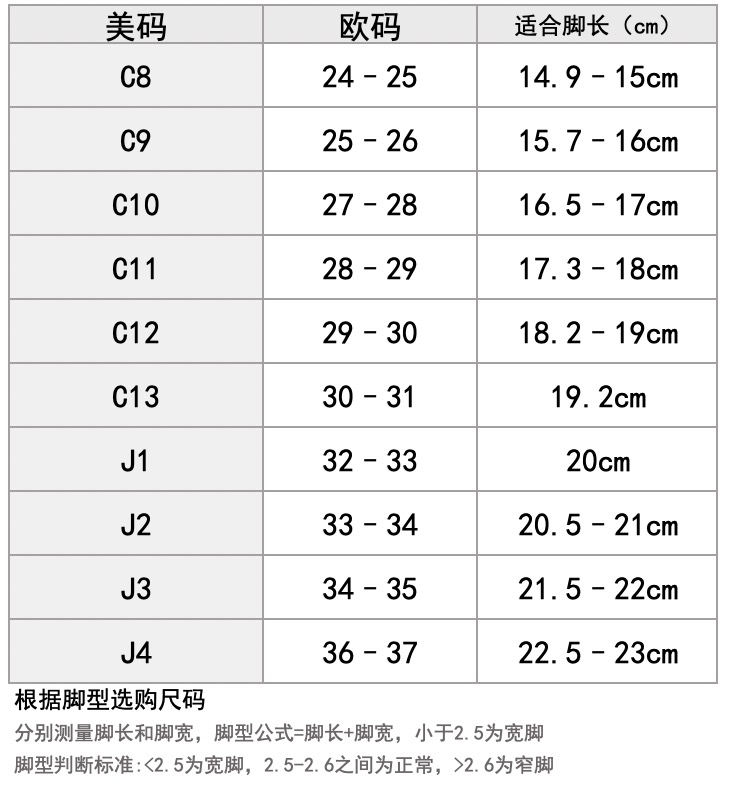 | 美码 | 欧码 | 适合脚长（cm） |
|---|---|---|
| C8 | 24 - 25 | 14.9 - 15cm |
| C9 | 25 - 26 | 15.7 - 16cm |
| C10 | 27 - 28 | 16.5 - 17cm |
| C11 | 28 - 29 | 17.3 - 18cm |
| C12 | 29 - 30 | 18.2 - 19cm |
| C13 | 30 - 31 | 19.2cm |
| J1 | 32 - 33 | 20cm |
| J2 | 33 - 34 | 20.5 - 21cm |
| J3 | 34 - 35 | 21.5 - 22cm |
| J4 | 36 - 37 | 22.5 - 23cm |

根据脚型选购尺码

分别测量脚长和脚宽，脚型公式=脚长+脚宽，小于2.5为宽脚

脚型判断标准:<2.5为宽脚，2.5-2.6之间为正常，>2.6为窄脚